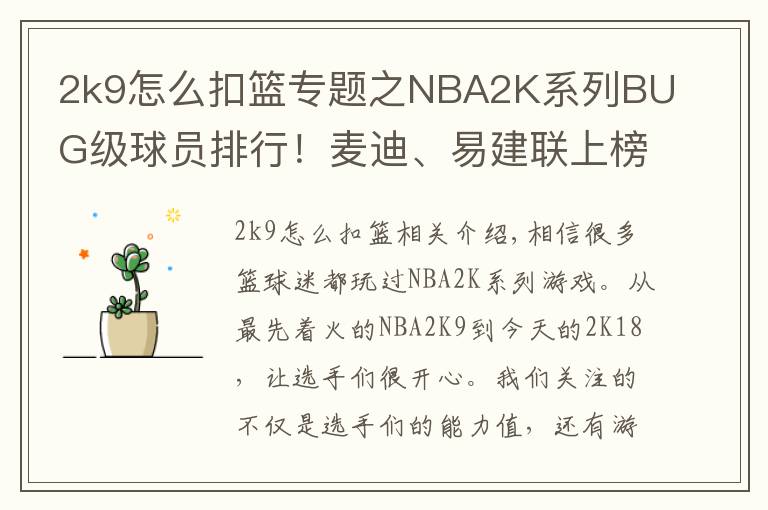 2k9怎么扣篮专题之NBA2K系列BUG级球员排行！麦迪、易建联上榜

2k9怎么扣篮相关介绍，相信很多篮球迷都玩过NBA2K系列游戏。从最先着火的NBA2K9到今天的2K18，让选手们很开心。我们关注的不仅是选手们的能力值，还有游